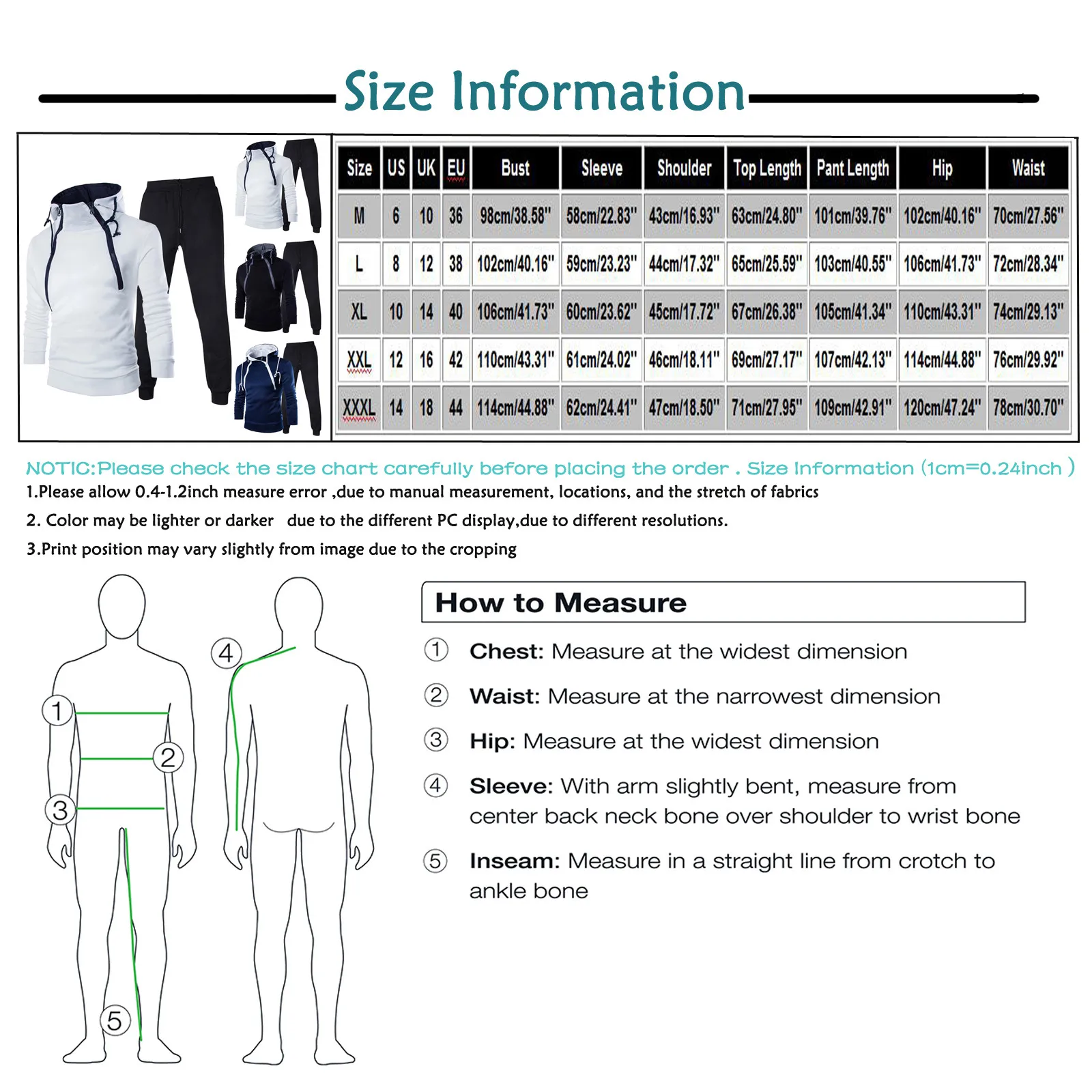 Size Information

| Size | US | UK | EU | Bust | Sleeve | Shoulder | Top Length | Pant Length | Hip | Waist |
|---|---|---|---|---|---|---|---|---|---|---|
| M | 6 | 10 | 36 | 98cm/38.58" | 58cm/22.83" | 43cm/16.93" | 63cm/24.80" | 101cm/39.76" | 102cm/40.16" | 70cm/27.56" |
| L | 8 | 12 | 38 | 102cm/40.16" | 59cm/23.23" | 44cm/17.32" | 65cm/25.59" | 103cm/40.55" | 106cm/41.73" | 72cm/28.34" |
| XL | 10 | 14 | 40 | 106cm/41.73" | 60cm/23.62" | 45cm/17.72" | 67cm/26.38" | 105cm/41.34" | 110cm/43.31" | 74cm/29.13" |
| XXL | 12 | 16 | 42 | 110cm/43.31" | 61cm/24.02" | 46cm/18.11" | 69cm/27.17" | 107cm/42.13" | 114cm/44.88" | 76cm/29.92" |
| XXXL | 14 | 18 | 44 | 114cm/44.88" | 62cm/24.41" | 47cm/18.50" | 71cm/27.95" | 109cm/42.91" | 120cm/47.24" | 78cm/30.70" |

NOTIC:Please check the size chart carefully before placing the order . Size Information (1cm=0.24inch )
1.Please allow 0.4-1.2inch measure error ,due to manual measurement, locations, and the stretch of fabrics
2. Color may be lighter or darker due to the different PC display,due to different resolutions.
3.Print position may vary slightly from image due to the cropping

1 2 3 4 5

How to Measure

① Chest: Measure at the widest dimension
② Waist: Measure at the narrowest dimension
③ Hip: Measure at the widest dimension
④ Sleeve: With arm slightly bent, measure from center back neck bone over shoulder to wrist bone
⑤ Inseam: Measure in a straight line from crotch to ankle bone